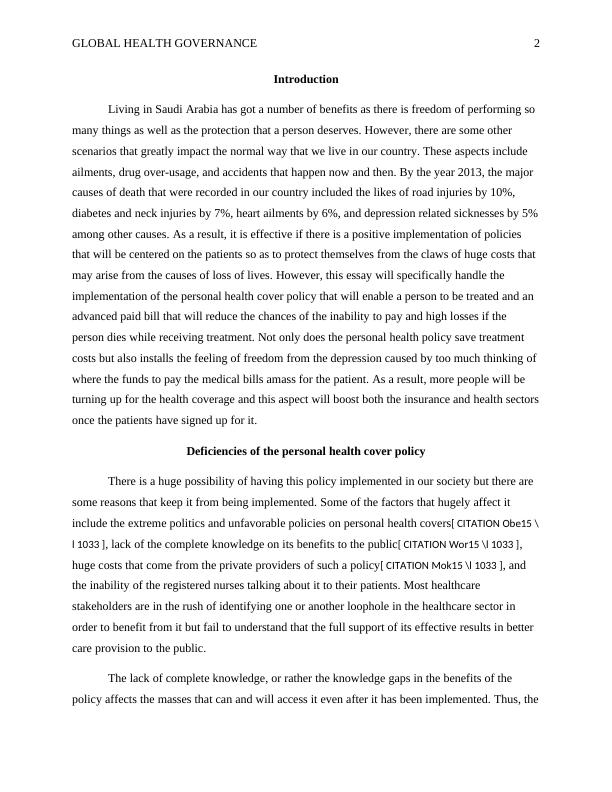 GLOBAL HEALTH GOVERNANCE 2

Introduction

Living in Saudi Arabia has got a number of benefits as there is freedom of performing so many things as well as the protection that a person deserves. However, there are some other scenarios that greatly impact the normal way that we live in our country. These aspects include ailments, drug over-usage, and accidents that happen now and then. By the year 2013, the major causes of death that were recorded in our country included the likes of road injuries by 10%, diabetes and neck injuries by 7%, heart ailments by 6%, and depression related sicknesses by 5% among other causes. As a result, it is effective if there is a positive implementation of policies that will be centered on the patients so as to protect themselves from the claws of huge costs that may arise from the causes of loss of lives. However, this essay will specifically handle the implementation of the personal health cover policy that will enable a person to be treated and an advanced paid bill that will reduce the chances of the inability to pay and high losses if the person dies while receiving treatment. Not only does the personal health policy save treatment costs but also installs the feeling of freedom from the depression caused by too much thinking of where the funds to pay the medical bills amass for the patient. As a result, more people will be turning up for the health coverage and this aspect will boost both the insurance and health sectors once the patients have signed up for it.

Deficiencies of the personal health cover policy

There is a huge possibility of having this policy implemented in our society but there are some reasons that keep it from being implemented. Some of the factors that hugely affect it include the extreme politics and unfavorable policies on personal health covers[ CITATION Obe15 \l 1033 ], lack of the complete knowledge on its benefits to the public[ CITATION Wor15 \l 1033 ], huge costs that come from the private providers of such a policy[ CITATION Mok15 \l 1033 ], and the inability of the registered nurses talking about it to their patients. Most healthcare stakeholders are in the rush of identifying one or another loophole in the healthcare sector in order to benefit from it but fail to understand that the full support of its effective results in better care provision to the public.

The lack of complete knowledge, or rather the knowledge gaps in the benefits of the policy affects the masses that can and will access it even after it has been implemented. Thus, the